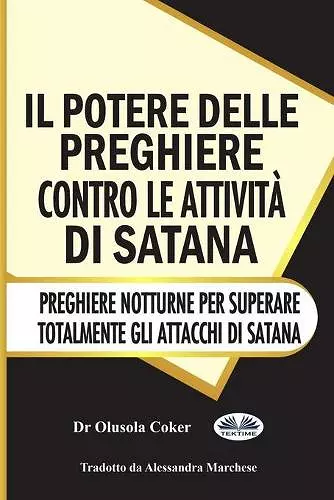 IL POTERE DELLE PREGHIERE CONTRO LE ATTIVITÀ DI SATANA

PREGHIERE NOTTURNE PER SUPERARE TOTALMENTE GLI ATTACCHI DI SATANA

Dr Olusola Coker

TEKTIME

Tradotto da Alessandra Marchese